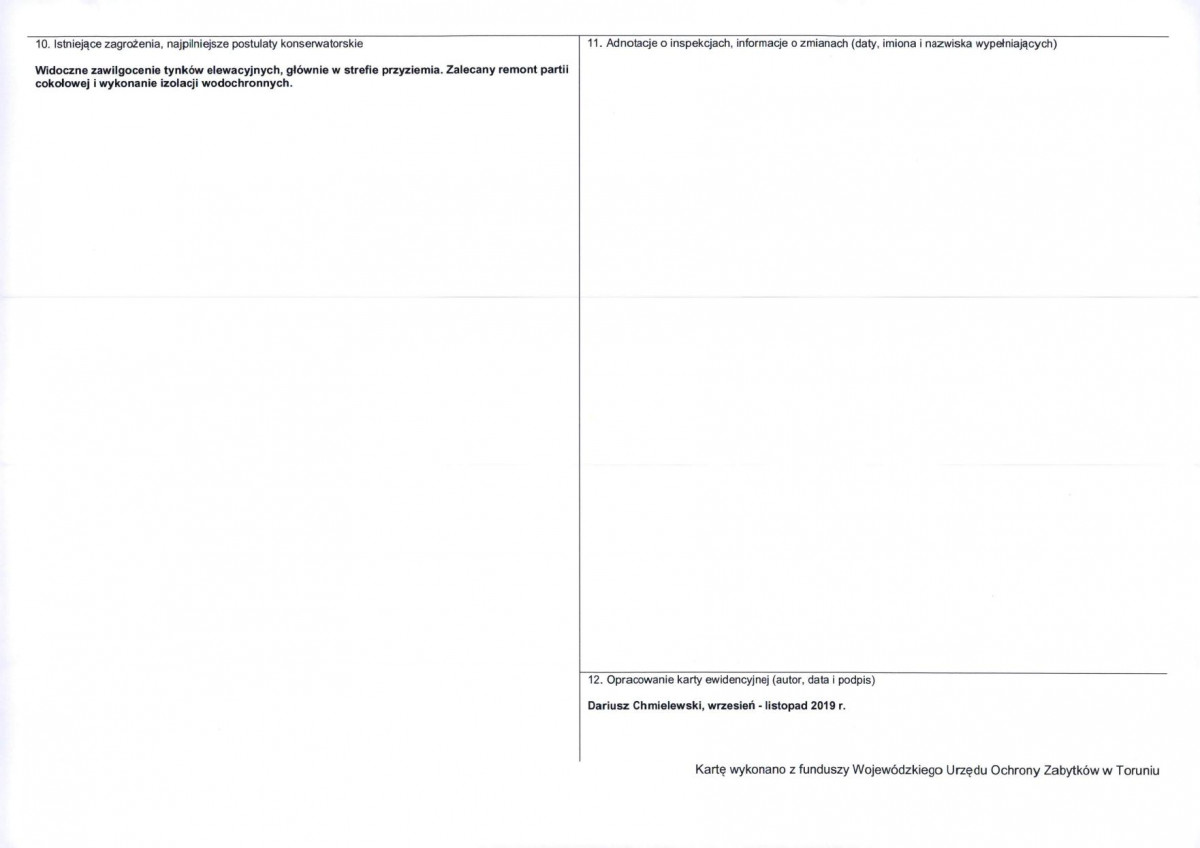 10. Istniejące zagrożenia, najpilniejsze postulaty konserwatorskie

Widoczne zawilgocenie tynków elewacyjnych, głównie w strefie przyziemia. Zalecany remont partii cokołowej i wykonanie izolacji wodochronnych.

11. Adnotacje o inspekcjach, informacje o zmianach (daty, imiona i nazwiska wypełniających)

12. Opracowanie karty ewidencyjnej (autor, data i podpis)

Dariusz Chmielewski, wrzesień - listopad 2019 r.

Kartę wykonano z funduszy Wojewódzkiego Urzędu Ochrony Zabytków w Toruniu